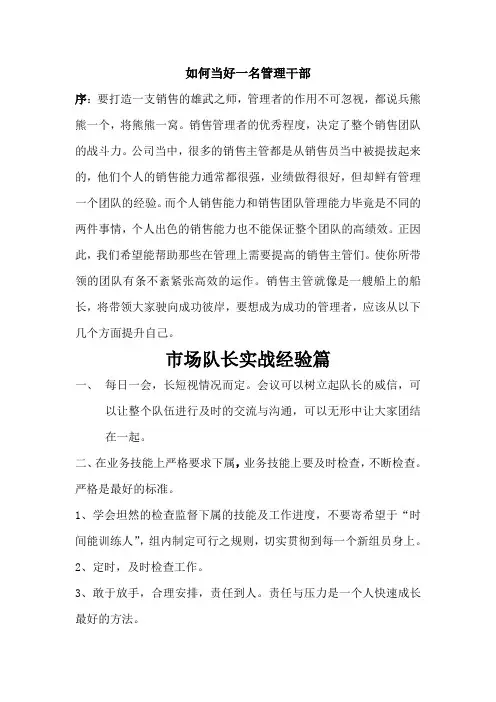 如何当好一名管理干部

序：要打造一支销售的雄武之师，管理者的作用不可忽视，都说兵熊熊一个，将熊熊一窝。销售管理者的优秀程度，决定了整个销售团队的战斗力。公司当中，很多的销售主管都是从销售员当中被提拔起来的，他们个人的销售能力通常都很强，业绩做得很好，但却鲜有管理一个团队的经验。而个人销售能力和销售团队管理能力毕竟是不同的两件事情，个人出色的销售能力也不能保证整个团队的高绩效。正因此，我们希望能帮助那些在管理上需要提高的销售主管们。使你所带领的团队有条不紊紧张高效的运作。销售主管就像是一艘船上的船长，将带领大家驶向成功彼岸，要想成为成功的管理者，应该从以下几个方面提升自己。

市场队长实战经验篇

一、 每日一会，长短视情况而定。会议可以树立起队长的威信，可以让整个队伍进行及时的交流与沟通，可以无形中让大家团结在一起。

二、在业务技能上严格要求下属，业务技能上要及时检查，不断检查。严格是最好的标准。

1、学会坦然的检查监督下属的技能及工作进度，不要寄希望于“时间能训练人”，组内制定可行之规则，切实贯彻到每一个新组员身上。

2、定时，及时检查工作。

3、敢于放手，合理安排，责任到人。责任与压力是一个人快速成长最好的方法。